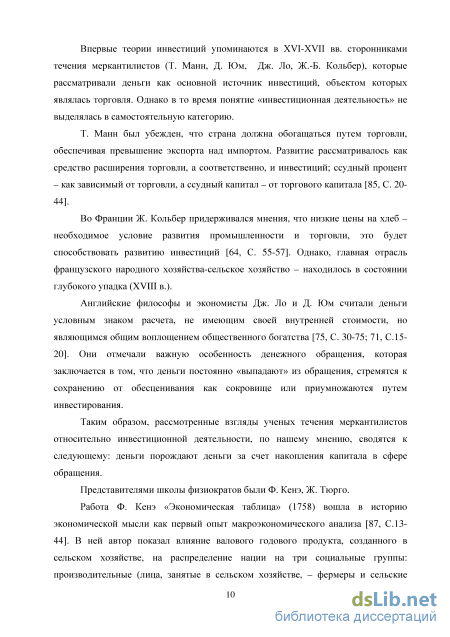 Впервые теории инвестиций упоминаются в XVI-XVII вв. сторонниками течения меркантилистов (Т. Манн, Д. Юм, Дж. Ло, Ж.-Б. Кольбер), которые рассматривали деньги как основной источник инвестиций, объектом которых являлась торговля. Однако в то время понятие «инвестиционная деятельность» не выделялась в самостоятельную категорию.

Т. Манн был убежден, что страна должна обогащаться путем торговли, обеспечивая превышение экспорта над импортом. Развитие рассматривалось как средство расширения торговли, а соответственно, и инвестиций; ссудный процент – как зависимый от торговли, а ссудный капитал – от торгового капитала [85, С. 20-44].

Во Франции Ж. Кольбер придерживался мнения, что низкие цены на хлеб – необходимое условие развития промышленности и торговли, это будет способствовать развитию инвестиций [64, С. 55-57]. Однако, главная отрасль французского народного хозяйства-сельское хозяйство – находилось в состоянии глубокого упадка (XVIII в.).

Английские философы и экономисты Дж. Ло и Д. Юм считали деньги условным знаком расчета, не имеющим своей внутренней стоимости, но являющимся общим воплощением общественного богатства [75, С. 30-75; 71, С.15-20]. Они отмечали важную особенность денежного обращения, которая заключается в том, что деньги постоянно «выпадают» из обращения, стремятся к сохранению от обесценивания как сокровище или приумножаются путем инвестирования.

Таким образом, рассмотренные взгляды ученых течения меркантилистов относительно инвестиционной деятельности, по нашему мнению, сводятся к следующему: деньги порождают деньги за счет накопления капитала в сфере обращения.

Представителями школы физиократов были Ф. Кенэ, Ж. Тюрго.

Работа Ф. Кенэ «Экономическая таблица» (1758) вошла в историю экономической мысли как первый опыт макроэкономического анализа [87, С.13-44]. В ней автор показал влияние валового годового продукта, созданного в сельском хозяйстве, на распределение нации на три социальные группы: производительные (лица, занятые в сельском хозяйстве, – фермеры и сельские

10

dsLib.net
библиотека диссертаций